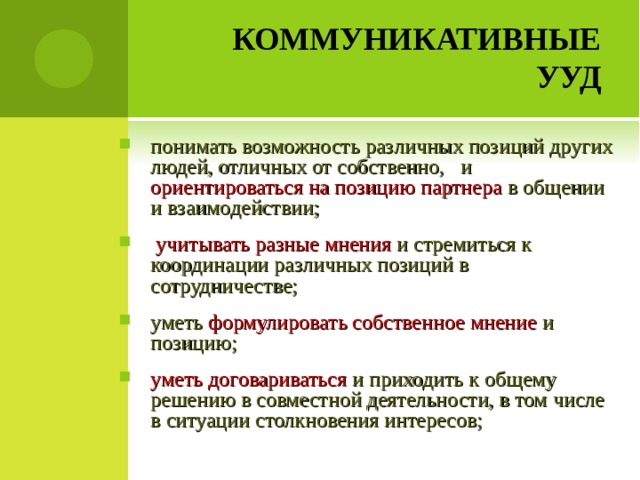 КОММУНИКАТИВНЫЕ УУД

понимать возможность различных позиций других людей, отличных от собственно, и ориентироваться на позицию партнера в общении и взаимодействии;

учитывать разные мнения и стремиться к координации различных позиций в сотрудничестве;

уметь формулировать собственное мнение и позицию;

уметь договариваться и приходить к общему решению в совместной деятельности, в том числе в ситуации столкновения интересов;